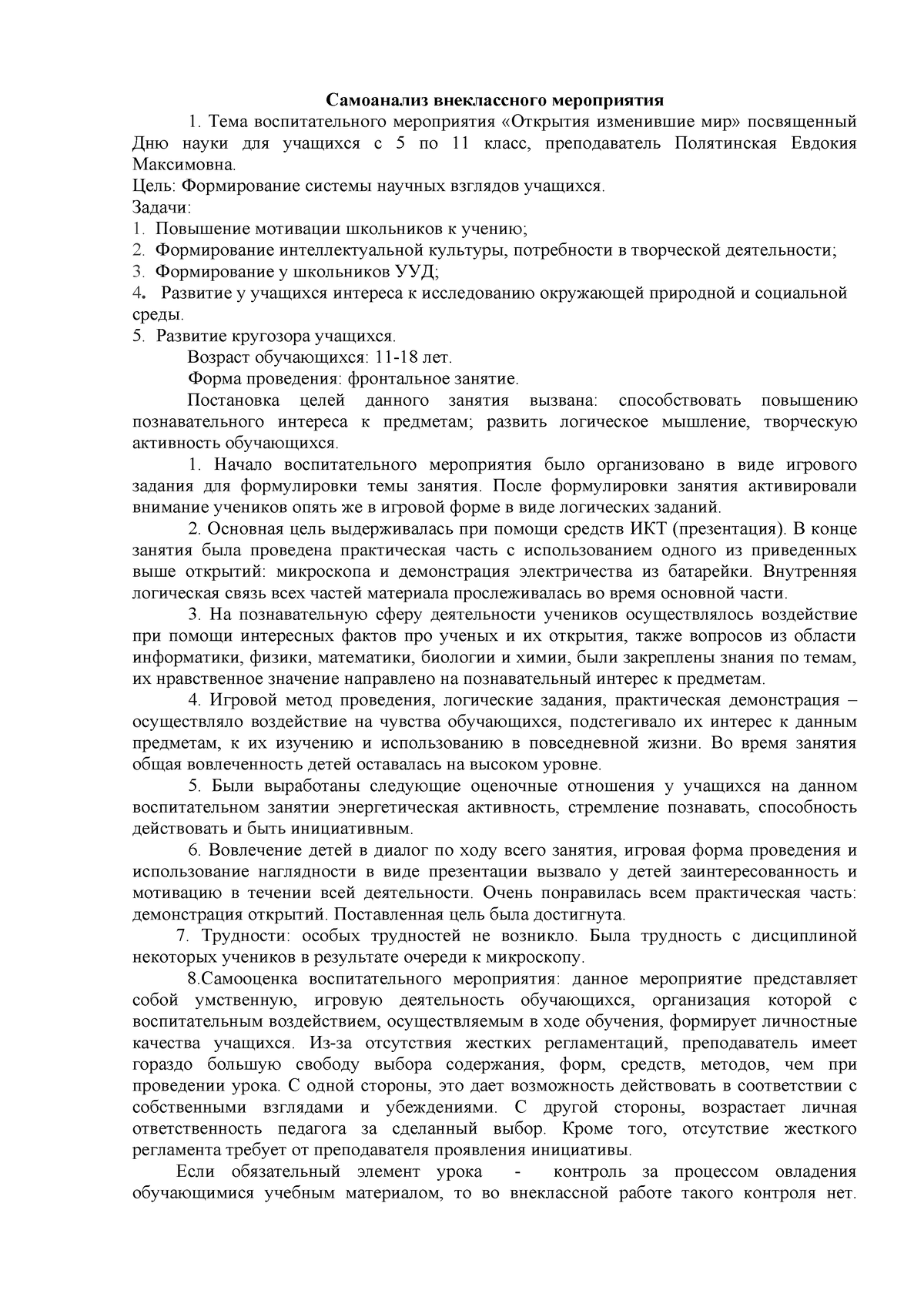 Самоанализ внеклассного мероприятия

1. Тема воспитательного мероприятия «Открытия изменившие мир» посвященный Дню науки для учащихся с 5 по 11 класс, преподаватель Полятинская Евдокия Максимовна.

Цель: Формирование системы научных взглядов учащихся.

Задачи:

1. Повышение мотивации школьников к учению;

2. Формирование интеллектуальной культуры, потребности в творческой деятельности;

3. Формирование у школьников УУД;

4. Развитие у учащихся интереса к исследованию окружающей природной и социальной среды.

5. Развитие кругозора учащихся.

Возраст обучающихся: 11-18 лет.

Форма проведения: фронтальное занятие.

Постановка целей данного занятия вызвана: способствовать повышению познавательного интереса к предметам; развить логическое мышление, творческую активность обучающихся.

1. Начало воспитательного мероприятия было организовано в виде игрового задания для формулировки темы занятия. После формулировки занятия активировали внимание учеников опять же в игровой форме в виде логических заданий.

2. Основная цель выдерживалась при помощи средств ИКТ (презентация). В конце занятия была проведена практическая часть с использованием одного из приведенных выше открытий: микроскопа и демонстрация электричества из батарейки. Внутренняя логическая связь всех частей материала прослеживалась во время основной части.

3. На познавательную сферу деятельности учеников осуществлялось воздействие при помощи интересных фактов про ученых и их открытия, также вопросов из области информатики, физики, математики, биологии и химии, были закреплены знания по темам, их нравственное значение направлено на познавательный интерес к предметам.

4. Игровой метод проведения, логические задания, практическая демонстрация – осуществляло воздействие на чувства обучающихся, подстегивало их интерес к данным предметам, к их изучению и использованию в повседневной жизни. Во время занятия общая вовлеченность детей оставалась на высоком уровне.

5. Были выработаны следующие оценочные отношения у учащихся на данном воспитательном занятии энергетическая активность, стремление познавать, способность действовать и быть инициативным.

6. Вовлечение детей в диалог по ходу всего занятия, игровая форма проведения и использование наглядности в виде презентации вызвало у детей заинтересованность и мотивацию в течении всей деятельности. Очень понравилась всем практическая часть: демонстрация открытий. Поставленная цель была достигнута.

7. Трудности: особых трудностей не возникло. Была трудность с дисциплиной некоторых учеников в результате очереди к микроскопу.

8.Самооценка воспитательного мероприятия: данное мероприятие представляет собой умственную, игровую деятельность обучающихся, организация которой с воспитательным воздействием, осуществляемым в ходе обучения, формирует личностные качества учащихся. Из-за отсутствия жестких регламентаций, преподаватель имеет гораздо большую свободу выбора содержания, форм, средств, методов, чем при проведении урока. С одной стороны, это дает возможность действовать в соответствии с собственными взглядами и убеждениями. С другой стороны, возрастает личная ответственность педагога за сделанный выбор. Кроме того, отсутствие жесткого регламента требует от преподавателя проявления инициативы.

Если обязательный элемент урока - контроль за процессом овладения обучающимися учебным материалом, то во внеклассной работе такого контроля нет.